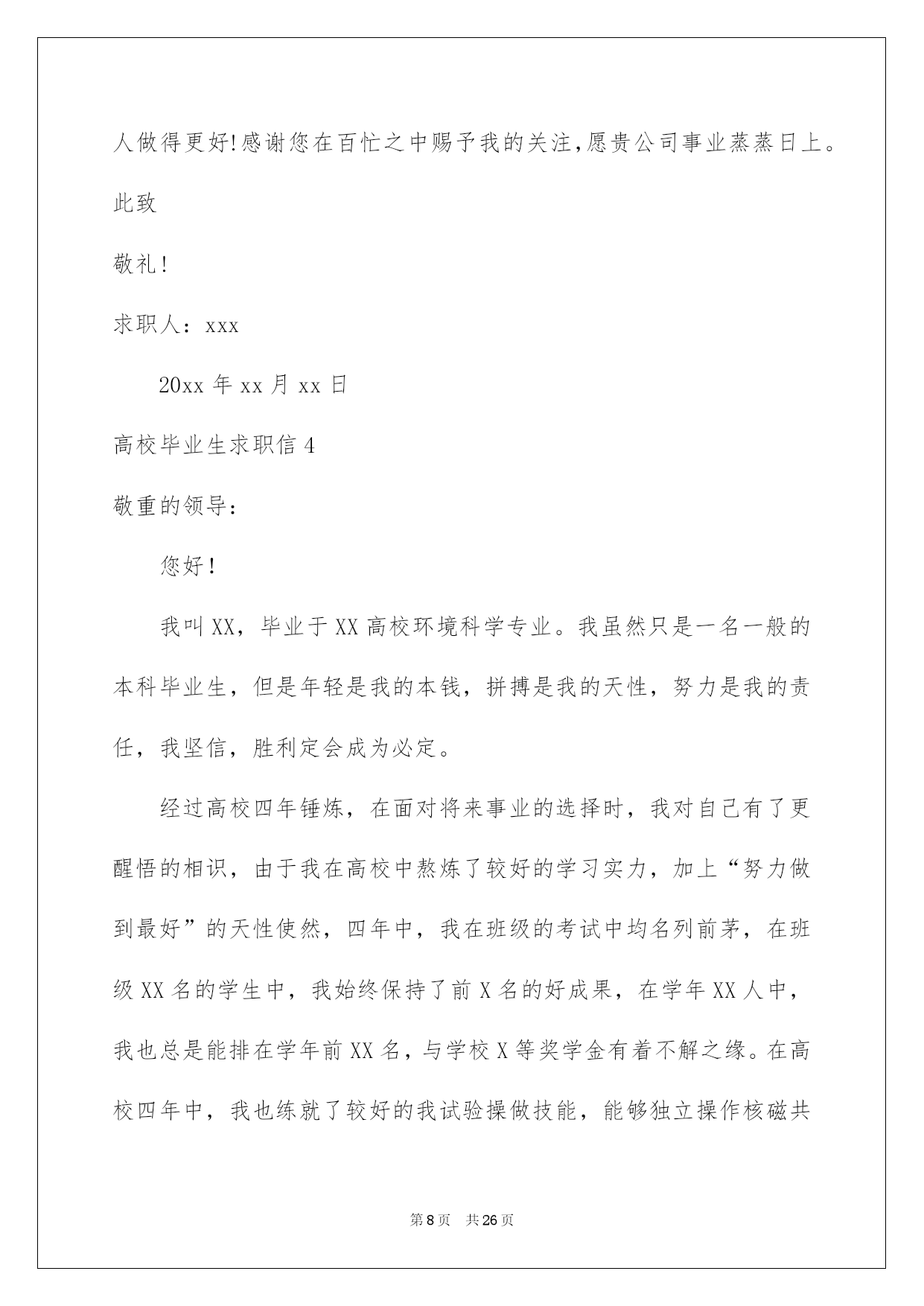 人做得更好!感谢您在百忙之中赐予我的关注,愿贵公司事业蒸蒸日上。

此致

敬礼!

求职人：xxx

20xx 年 xx 月 xx 日

高校毕业生求职信 4

敬重的领导：

您好!

我叫 XX，毕业于 XX 高校环境科学专业。我虽然只是一名一般的本科毕业生，但是年轻是我的本钱，拼搏是我的天性，努力是我的责任，我坚信，胜利定会成为必定。

经过高校四年锤炼，在面对将来事业的选择时，我对自己有了更醒悟的相识，由于我在高校中熬炼了较好的学习实力，加上“努力做到最好”的天性使然，四年中，我在班级的考试中均名列前茅，在班级 XX 名的学生中，我始终保持了前 X 名的好成果，在学年 XX 人中，我也总是能排在学年前 XX 名，与学校 X 等奖学金有着不解之缘。在高校四年中，我也练就了较好的我试验操做技能，能够独立操作核磁共

第 8 页　共 26 页